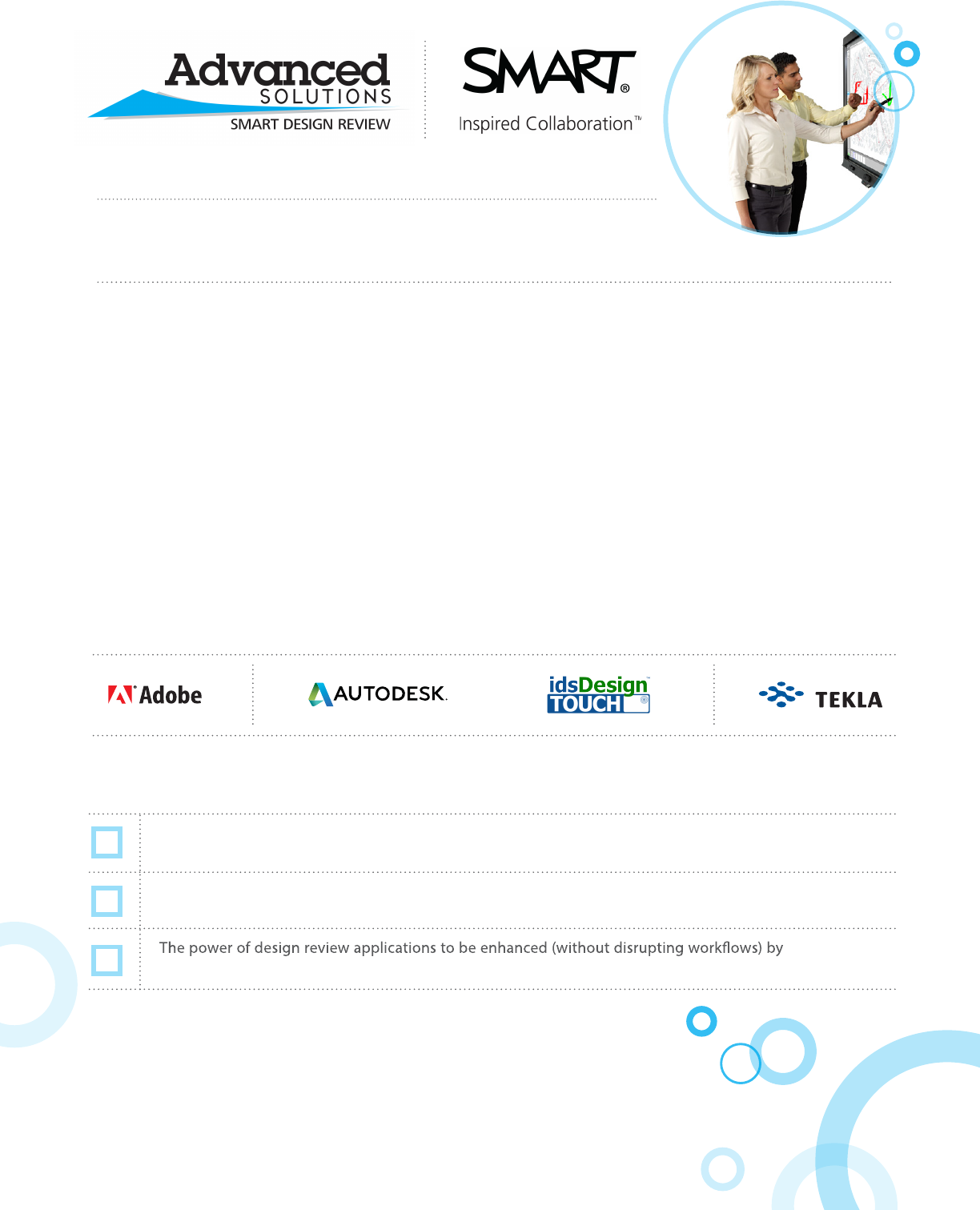 Advanced SOLUTIONS SMART DESIGN REVIEW

SMART® Inspired Collaboration™

Adobe

AUTODESK.

idsDesign TOUCH

TEKLA

The power of design review applications to be enhanced (without disrupting workflows) by